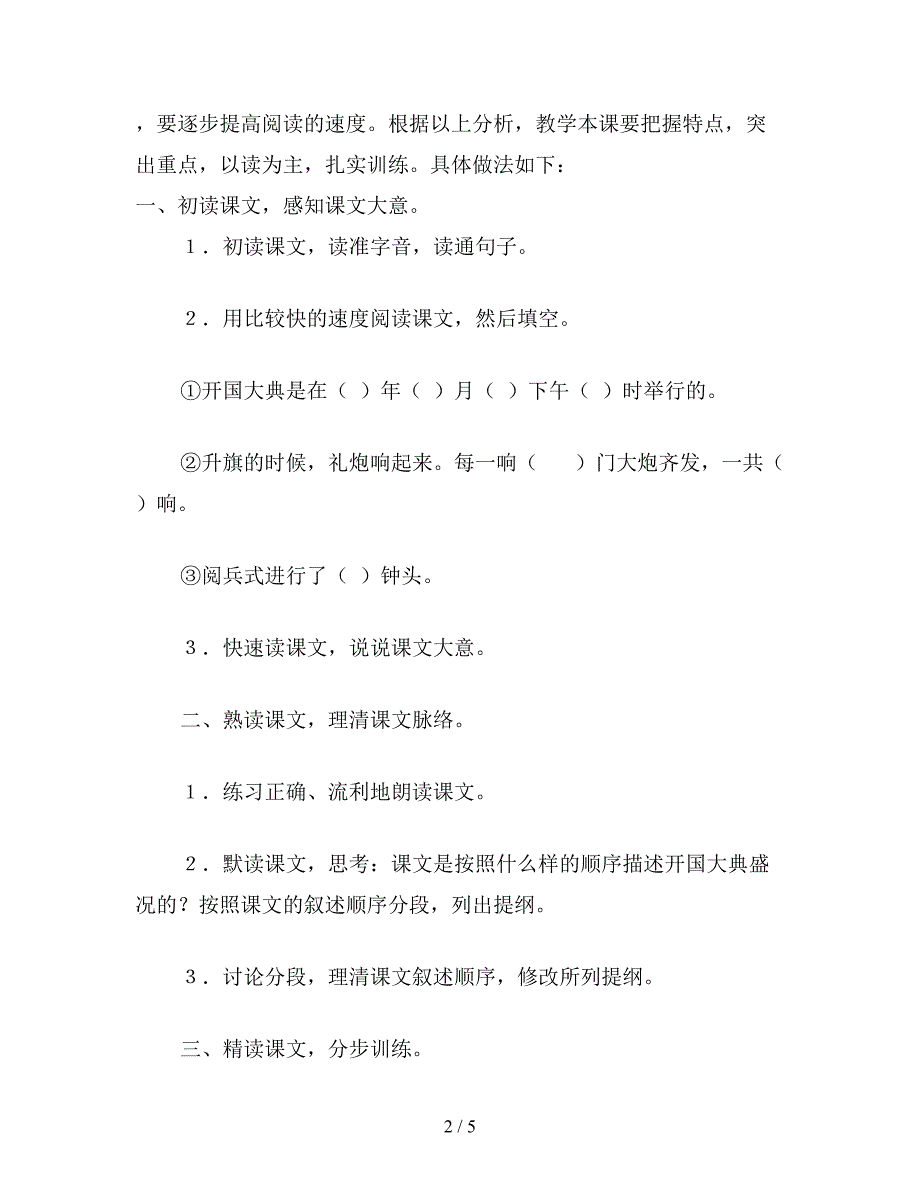 ，要逐步提高阅读的速度。根据以上分析，教学本课要把握特点，突出重点，以读为主，扎实训练。具体做法如下：
一、初读课文，感知课文大意。

１．初读课文，读准字音，读通句子。

２．用比较快的速度阅读课文，然后填空。

①开国大典是在（ ）年（ ）月（ ）下午（ ）时举行的。

②升旗的时候，礼炮响起来。每一响（　　）门大炮齐发，一共（ ）响。

③阅兵式进行了（ ）钟头。

３．快速读课文，说说课文大意。

二、熟读课文，理清课文脉络。

１．练习正确、流利地朗读课文。

２．默读课文，思考：课文是按照什么样的顺序描述开国大典盛况的？按照课文的叙述顺序分段，列出提纲。

３．讨论分段，理清课文叙述顺序，修改所列提纲。

三、精读课文，分步训练。

2 / 5